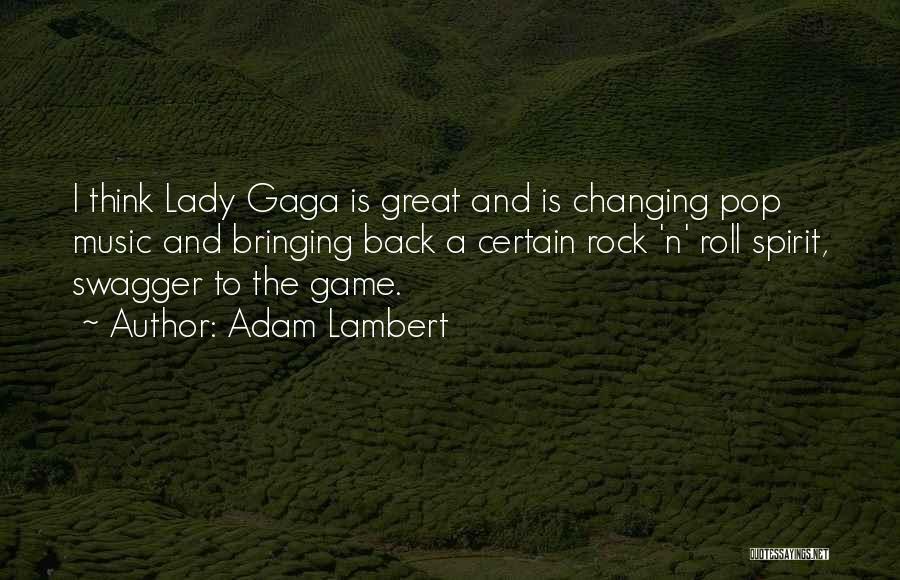 I think Lady Gaga is great and is changing pop music and bringing back a certain rock 'n' roll spirit, swagger to the game.
~ Author: Adam Lambert

QUOTESSAYINGS.NET